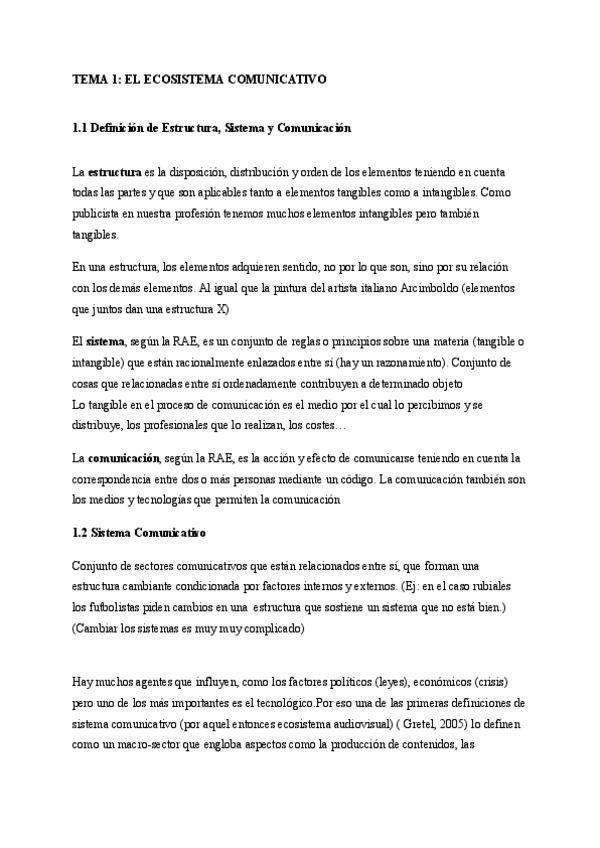 TEMA 1: EL ECOSISTEMA COMUNICATIVO

1.1 Definición de Estructura, Sistema y Comunicación

La estructura es la disposición, distribución y orden de los elementos teniendo en cuenta todas las partes y que son aplicables tanto a elementos tangibles como a intangibles. Como publicista en nuestra profesión tenemos muchos elementos intangibles pero también tangibles.

En una estructura, los elementos adquieren sentido, no por lo que son, sino por su relación con los demás elementos. Al igual que la pintura del artista italiano Arcimboldo (elementos que juntos dan una estructura X)

El sistema, según la RAE, es un conjunto de reglas o principios sobre una materia (tangible o intangible) que están racionalmente enlazados entre sí (hay un razonamiento). Conjunto de cosas que relacionadas entre sí ordenadamente contribuyen a determinado objeto
Lo tangible en el proceso de comunicación es el medio por el cual lo percibimos y se distribuye, los profesionales que lo realizan, los costes…

La comunicación, según la RAE, es la acción y efecto de comunicarse teniendo en cuenta la correspondencia entre dos o más personas mediante un código. La comunicación también son los medios y tecnologías que permiten la comunicación

1.2 Sistema Comunicativo

Conjunto de sectores comunicativos que están relacionados entre sí, que forman una estructura cambiante condicionada por factores internos y externos. (Ej: en el caso rubiales los futbolistas piden cambios en una estructura que sostiene un sistema que no está bien.) (Cambiar los sistemas es muy muy complicado)

Hay muchos agentes que influyen, como los factores políticos (leyes), económicos (crisis) pero uno de los más importantes es el tecnológico.Por eso una de las primeras definiciones de sistema comunicativo (por aquel entonces ecosistema audiovisual) ( Gretel, 2005) lo definen como un macro-sector que engloba aspectos como la producción de contenidos, las